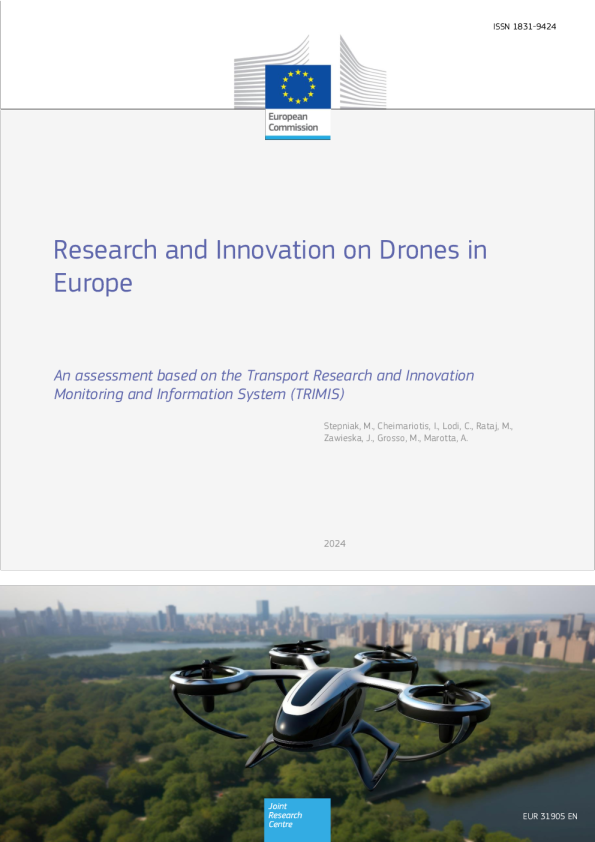 ISSN 1831-9424

European Commission

Research and Innovation on Drones in Europe

An assessment based on the Transport Research and Innovation Monitoring and Information System (TRIMIS)

Stepniak, M., Cheimariotis, I., Lodi, C., Rataj, M., Zawieska, J., Grosso, M., Marotta, A.

2024

Joint Research Centre

EUR 31905 EN